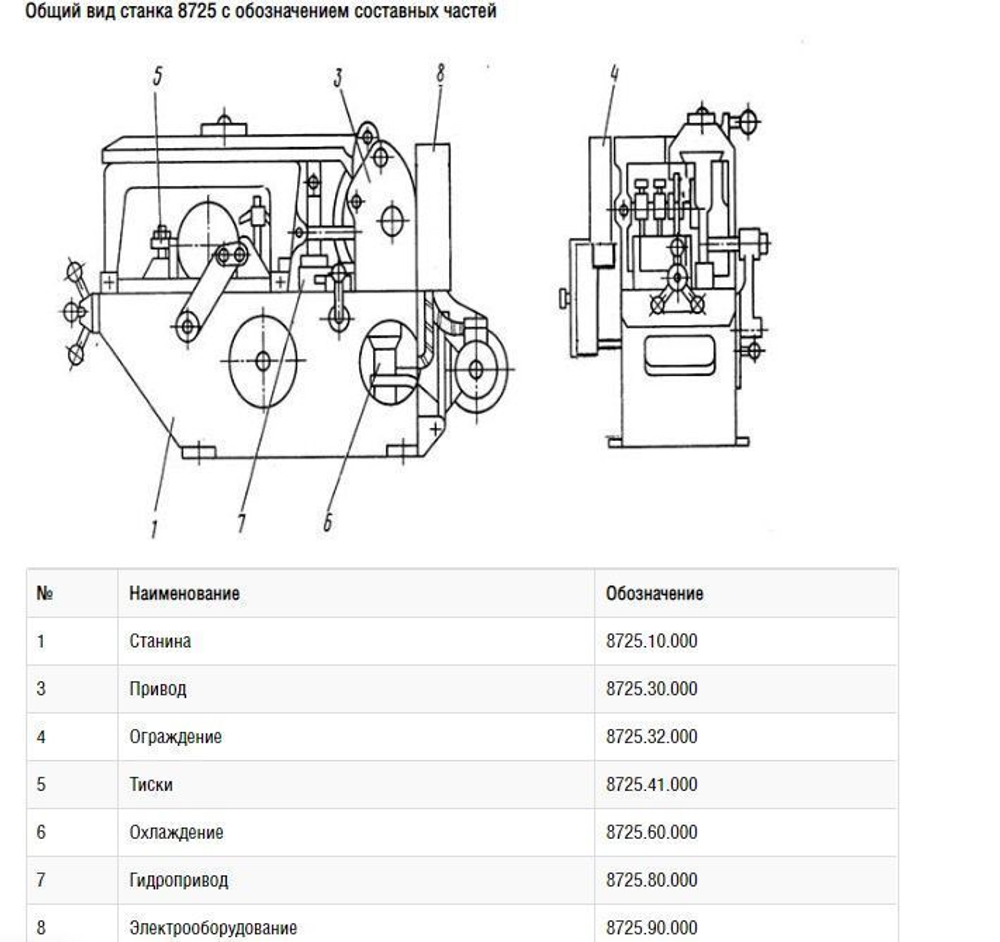 Общий вид станка 8725 с обозначением составных частей

5
3
8
4
1
7
6

| № | Наименование | Обозначение |
|---|---|---|
| 1 | Станина | 8725.10.000 |
| 3 | Привод | 8725.30.000 |
| 4 | Ограждение | 8725.32.000 |
| 5 | Тиски | 8725.41.000 |
| 6 | Охлаждение | 8725.60.000 |
| 7 | Гидропривод | 8725.80.000 |
| 8 | Электрооборудование | 8725.90.000 |